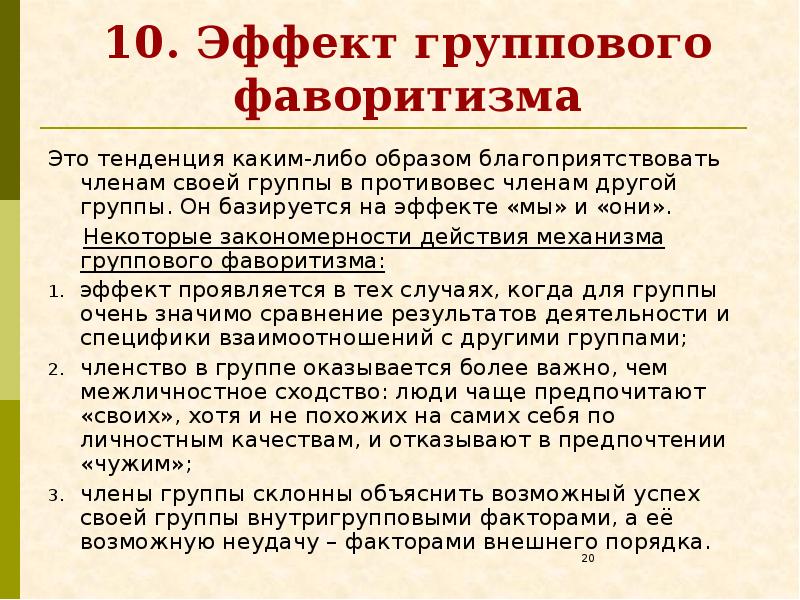 10. Эффект группового фаворитизма

Это тенденция каким-либо образом благоприятствовать членам своей группы в противовес членам другой группы. Он базируется на эффекте «мы» и «они».

Некоторые закономерности действия механизма группового фаворитизма:

1. эффект проявляется в тех случаях, когда для группы очень значимо сравнение результатов деятельности и специфики взаимоотношений с другими группами;
2. членство в группе оказывается более важно, чем межличностное сходство: люди чаще предпочитают «своих», хотя и не похожих на самих себя по личностным качествам, и отказывают в предпочтении «чужим»;
3. члены группы склонны объяснить возможный успех своей группы внутригрупповыми факторами, а её возможную неудачу – факторами внешнего порядка.

20